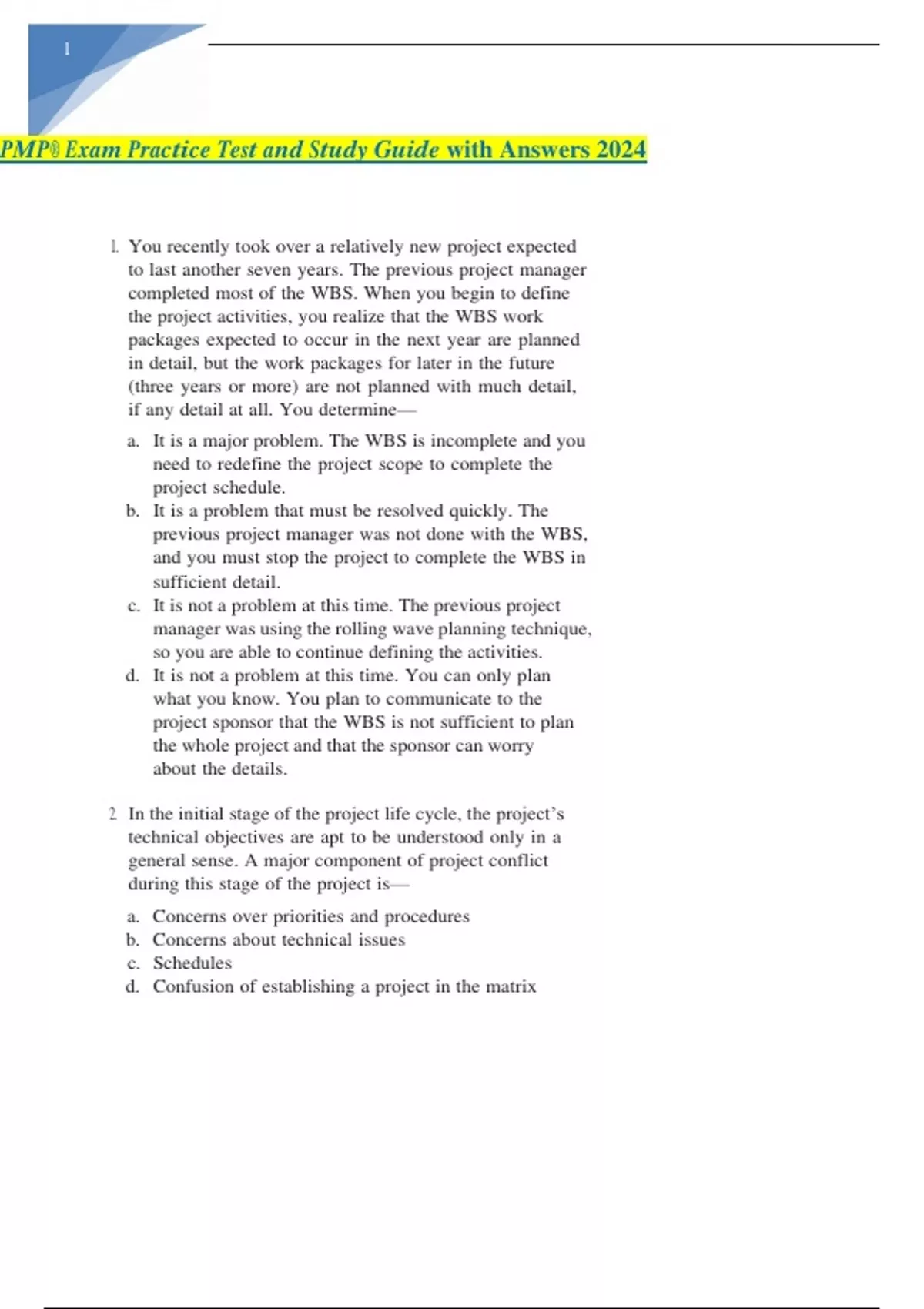 1

PMP® Exam Practice Test and Study Guide with Answers 2024

1. You recently took over a relatively new project expected to last another seven years. The previous project manager completed most of the WBS. When you begin to define the project activities, you realize that the WBS work packages expected to occur in the next year are planned in detail, but the work packages for later in the future (three years or more) are not planned with much detail, if any detail at all. You determine—

a. It is a major problem. The WBS is incomplete and you need to redefine the project scope to complete the project schedule.
b. It is a problem that must be resolved quickly. The previous project manager was not done with the WBS, and you must stop the project to complete the WBS in sufficient detail.
c. It is not a problem at this time. The previous project manager was using the rolling wave planning technique, so you are able to continue defining the activities.
d. It is not a problem at this time. You can only plan what you know. You plan to communicate to the project sponsor that the WBS is not sufficient to plan the whole project and that the sponsor can worry about the details.

2. In the initial stage of the project life cycle, the project's technical objectives are apt to be understood only in a general sense. A major component of project conflict during this stage of the project is—

a. Concerns over priorities and procedures
b. Concerns about technical issues
c. Schedules
d. Confusion of establishing a project in the matrix